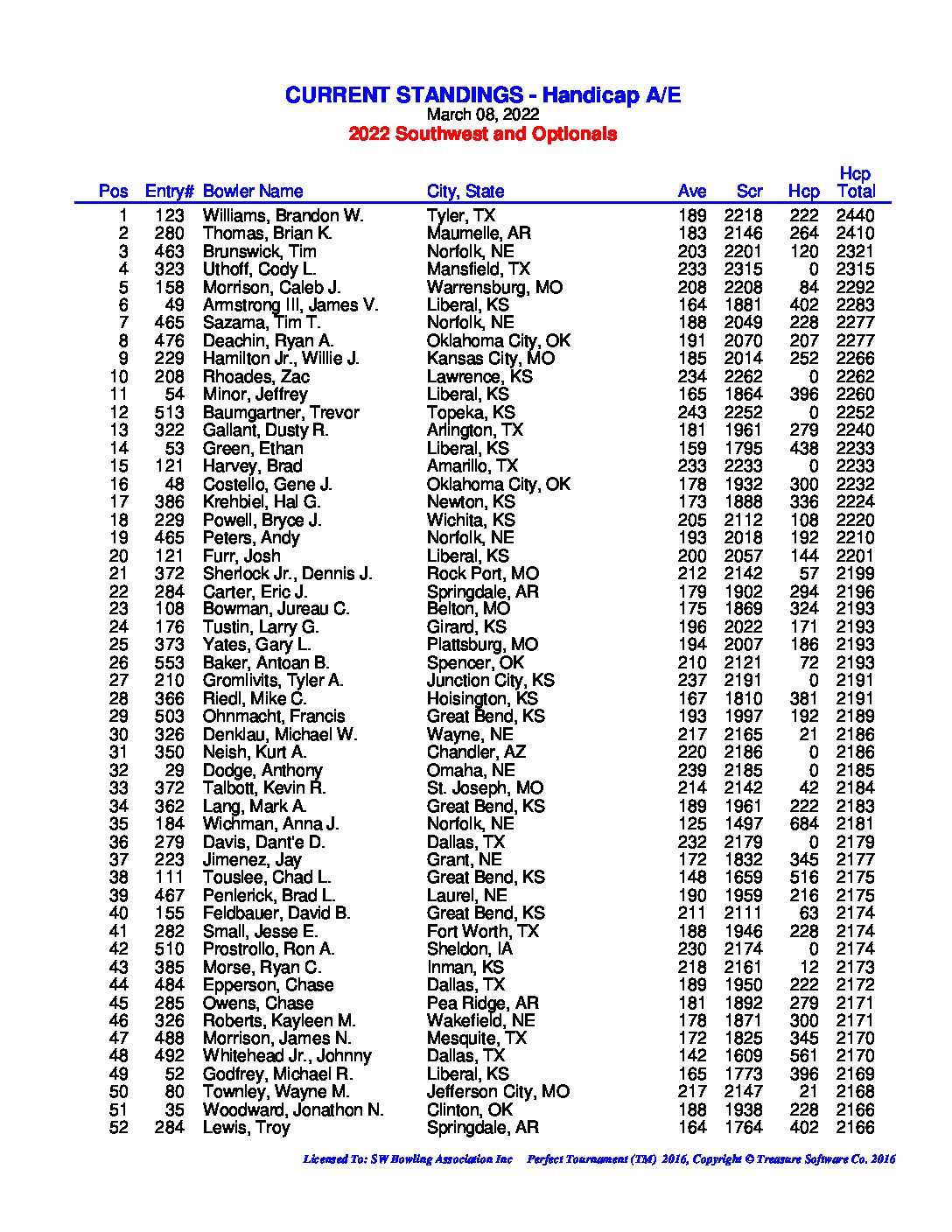 CURRENT STANDINGS - Handicap A/E
March 08, 2022
2022 Southwest and Optionals

| Pos | Entry# | Bowler Name | City, State | Ave | Scr | Hcp | Hcp Total |
|---|---|---|---|---|---|---|---|
| 1 | 123 | Williams, Brandon W. | Tyler, TX | 189 | 2218 | 222 | 2440 |
| 2 | 280 | Thomas, Brian K. | Maumelle, AR | 183 | 2146 | 264 | 2410 |
| 3 | 463 | Brunswick, Tim | Norfolk, NE | 203 | 2201 | 120 | 2321 |
| 4 | 323 | Uthoff, Cody L. | Mansfield, TX | 233 | 2315 | 0 | 2315 |
| 5 | 158 | Morrison, Caleb J. | Warrensburg, MO | 208 | 2208 | 84 | 2292 |
| 6 | 49 | Armstrong III, James V. | Liberal, KS | 164 | 1881 | 402 | 2283 |
| 7 | 465 | Sazama, Tim T. | Norfolk, NE | 188 | 2049 | 228 | 2277 |
| 8 | 476 | Deachin, Ryan A. | Oklahoma City, OK | 191 | 2070 | 207 | 2277 |
| 9 | 229 | Hamilton Jr., Willie J. | Kansas City, MO | 185 | 2014 | 252 | 2266 |
| 10 | 208 | Rhoades, Zac | Lawrence, KS | 234 | 2262 | 0 | 2262 |
| 11 | 54 | Minor, Jeffrey | Liberal, KS | 165 | 1864 | 396 | 2260 |
| 12 | 513 | Baumgartner, Trevor | Topeka, KS | 243 | 2252 | 0 | 2252 |
| 13 | 322 | Gallant, Dusty R. | Arlington, TX | 181 | 1961 | 279 | 2240 |
| 14 | 53 | Green, Ethan | Liberal, KS | 159 | 1795 | 438 | 2233 |
| 15 | 121 | Harvey, Brad | Amarillo, TX | 233 | 2233 | 0 | 2233 |
| 16 | 48 | Costello, Gene J. | Oklahoma City, OK | 178 | 1932 | 300 | 2232 |
| 17 | 386 | Krehbiel, Hal G. | Newton, KS | 173 | 1888 | 336 | 2224 |
| 18 | 229 | Powell, Bryce J. | Wichita, KS | 205 | 2112 | 108 | 2220 |
| 19 | 465 | Peters, Andy | Norfolk, NE | 193 | 2018 | 192 | 2210 |
| 20 | 121 | Furr, Josh | Liberal, KS | 200 | 2057 | 144 | 2201 |
| 21 | 372 | Sherlock Jr., Dennis J. | Rock Port, MO | 212 | 2142 | 57 | 2199 |
| 22 | 284 | Carter, Eric J. | Springdale, AR | 179 | 1902 | 294 | 2196 |
| 23 | 108 | Bowman, Jureau C. | Belton, MO | 175 | 1869 | 324 | 2193 |
| 24 | 176 | Tustin, Larry G. | Girard, KS | 196 | 2022 | 171 | 2193 |
| 25 | 373 | Yates, Gary L. | Plattsburg, MO | 194 | 2007 | 186 | 2193 |
| 26 | 553 | Baker, Antoan B. | Spencer, OK | 210 | 2121 | 72 | 2193 |
| 27 | 210 | Gromlivits, Tyler A. | Junction City, KS | 237 | 2191 | 0 | 2191 |
| 28 | 366 | Riedl, Mike C. | Hoisington, KS | 167 | 1810 | 381 | 2191 |
| 29 | 503 | Ohnmacht, Francis | Great Bend, KS | 193 | 1997 | 192 | 2189 |
| 30 | 326 | Denklau, Michael W. | Wayne, NE | 217 | 2165 | 21 | 2186 |
| 31 | 350 | Neish, Kurt A. | Chandler, AZ | 220 | 2186 | 0 | 2186 |
| 32 | 29 | Dodge, Anthony | Omaha, NE | 239 | 2185 | 0 | 2185 |
| 33 | 372 | Talbott, Kevin R. | St. Joseph, MO | 214 | 2142 | 42 | 2184 |
| 34 | 362 | Lang, Mark A. | Great Bend, KS | 189 | 1961 | 222 | 2183 |
| 35 | 184 | Wichman, Anna J. | Norfolk, NE | 125 | 1497 | 684 | 2181 |
| 36 | 279 | Davis, Dant'e D. | Dallas, TX | 232 | 2179 | 0 | 2179 |
| 37 | 223 | Jimenez, Jay | Grant, NE | 172 | 1832 | 345 | 2177 |
| 38 | 111 | Touslee, Chad L. | Great Bend, KS | 148 | 1659 | 516 | 2175 |
| 39 | 467 | Penlerick, Brad L. | Laurel, NE | 190 | 1959 | 216 | 2175 |
| 40 | 155 | Feldbauer, David B. | Great Bend, KS | 211 | 2111 | 63 | 2174 |
| 41 | 282 | Small, Jesse E. | Fort Worth, TX | 188 | 1946 | 228 | 2174 |
| 42 | 510 | Prostrollo, Ron A. | Sheldon, IA | 230 | 2174 | 0 | 2174 |
| 43 | 385 | Morse, Ryan C. | Inman, KS | 218 | 2161 | 12 | 2173 |
| 44 | 484 | Epperson, Chase | Dallas, TX | 189 | 1950 | 222 | 2172 |
| 45 | 285 | Owens, Chase | Pea Ridge, AR | 181 | 1892 | 279 | 2171 |
| 46 | 326 | Roberts, Kayleen M. | Wakefield, NE | 178 | 1871 | 300 | 2171 |
| 47 | 488 | Morrison, James N. | Mesquite, TX | 172 | 1825 | 345 | 2170 |
| 48 | 492 | Whitehead Jr., Johnny | Dallas, TX | 142 | 1609 | 561 | 2170 |
| 49 | 52 | Godfrey, Michael R. | Liberal, KS | 165 | 1773 | 396 | 2169 |
| 50 | 80 | Townley, Wayne M. | Jefferson City, MO | 217 | 2147 | 21 | 2168 |
| 51 | 35 | Woodward, Jonathon N. | Clinton, OK | 188 | 1938 | 228 | 2166 |
| 52 | 284 | Lewis, Troy | Springdale, AR | 164 | 1764 | 402 | 2166 |

Licensed To: SW Bowling Association Inc Perfect Tournament (TM) 2016, Copyright © Treasure Software Co. 2016